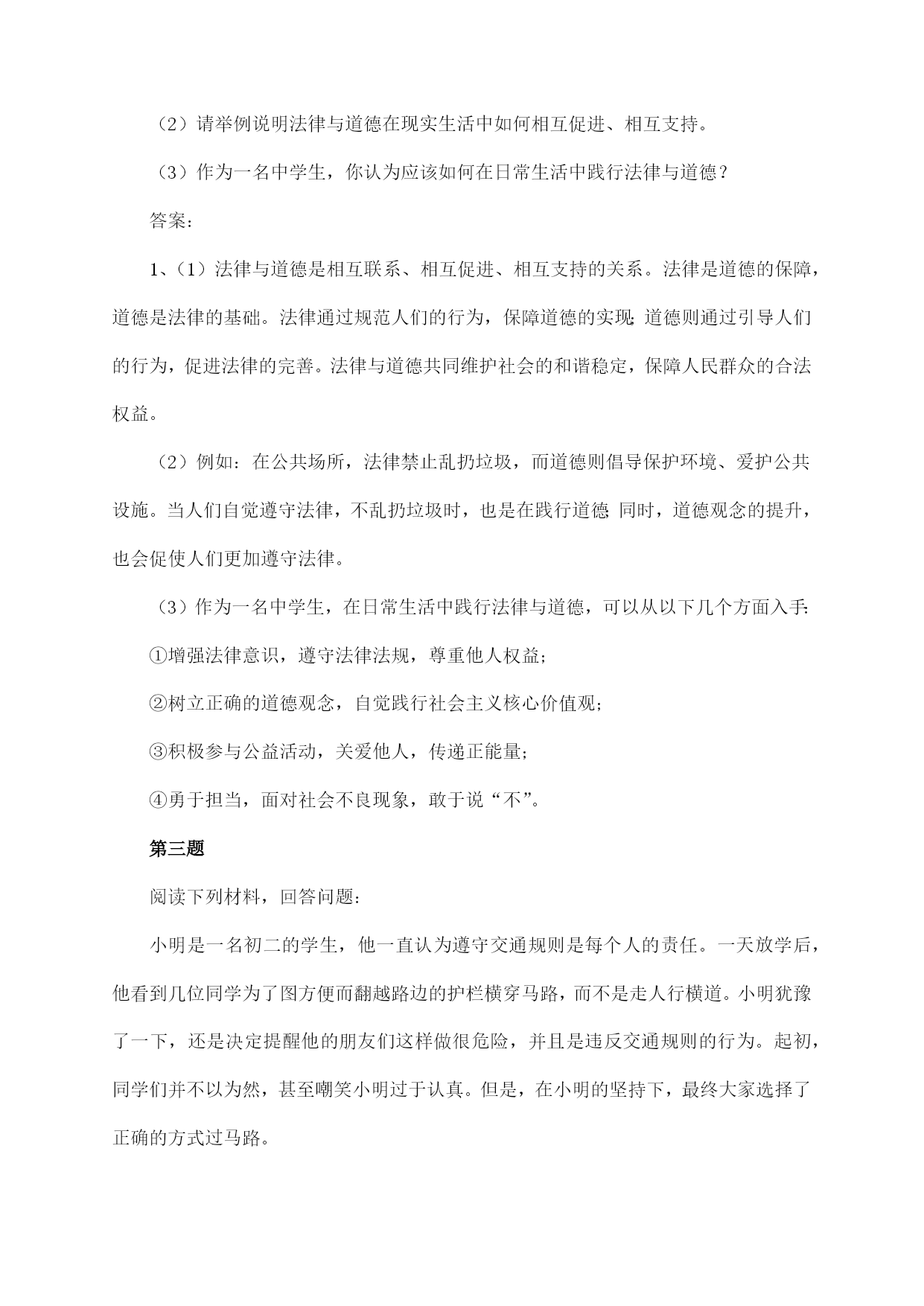 （2）请举例说明法律与道德在现实生活中如何相互促进、相互支持。

（3）作为一名中学生，你认为应该如何在日常生活中践行法律与道德？

答案：

1、（1）法律与道德是相互联系、相互促进、相互支持的关系。法律是道德的保障，道德是法律的基础。法律通过规范人们的行为，保障道德的实现；道德则通过引导人们的行为，促进法律的完善。法律与道德共同维护社会的和谐稳定，保障人民群众的合法权益。

（2）例如：在公共场所，法律禁止乱扔垃圾，而道德则倡导保护环境、爱护公共设施。当人们自觉遵守法律，不乱扔垃圾时，也是在践行道德；同时，道德观念的提升，也会促使人们更加遵守法律。

（3）作为一名中学生，在日常生活中践行法律与道德，可以从以下几个方面入手：

①增强法律意识，遵守法律法规，尊重他人权益；

②树立正确的道德观念，自觉践行社会主义核心价值观；

③积极参与公益活动，关爱他人，传递正能量；

④勇于担当，面对社会不良现象，敢于说“不”。

第三题

阅读下列材料，回答问题：

小明是一名初二的学生，他一直认为遵守交通规则是每个人的责任。一天放学后，他看到几位同学为了图方便而翻越路边的护栏横穿马路，而不是走人行横道。小明犹豫了一下，还是决定提醒他的朋友们这样做很危险，并且是违反交通规则的行为。起初，同学们并不以为然，甚至嘲笑小明过于认真。但是，在小明的坚持下，最终大家选择了正确的方式过马路。